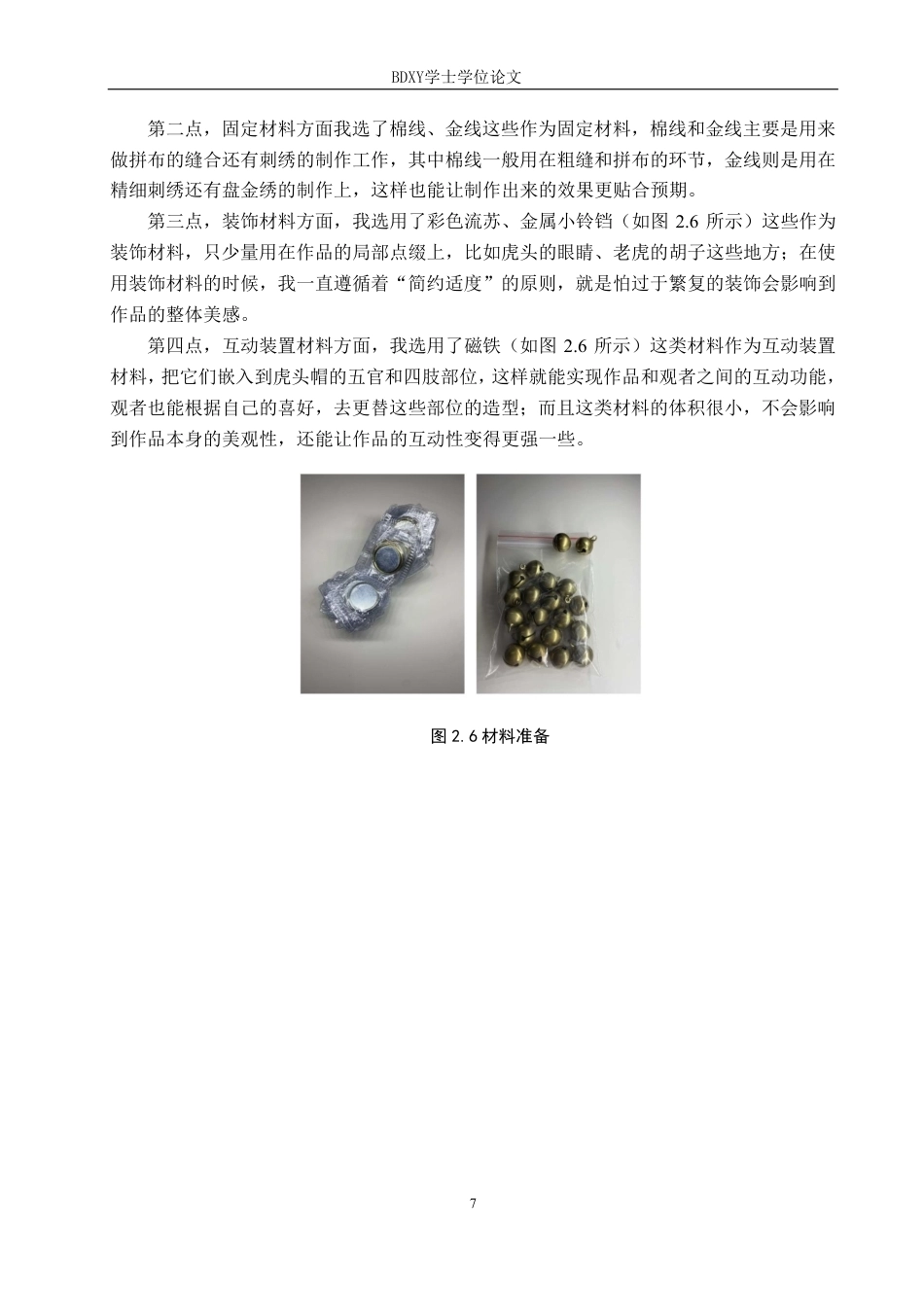 BDXY学士学位论文

第二点，固定材料方面我选了棉线、金线这些作为固定材料，棉线和金线主要是用来做拼布的缝合还有刺绣的制作工作，其中棉线一般用在粗缝和拼布的环节，金线则是用在精细刺绣还有盘金绣的制作上，这样也能让制作出来的效果更贴合预期。

第三点，装饰材料方面，我选用了彩色流苏、金属小铃铛（如图 2.6 所示）这些作为装饰材料，只少量用在作品的局部点缀上，比如虎头的眼睛、老虎的胡子这些地方；在使用装饰材料的时候，我一直遵循着“简约适度”的原则，就是怕过于繁复的装饰会影响到作品的整体美感。

第四点，互动装置材料方面，我选用了磁铁（如图 2.6 所示）这类材料作为互动装置材料，把它们嵌入到虎头帽的五官和四肢部位，这样就能实现作品和观者之间的互动功能，观者也能根据自己的喜好，去更替这些部位的造型；而且这类材料的体积很小，不会影响到作品本身的美观性，还能让作品的互动性变得更强一些。

图 2.6 材料准备

7